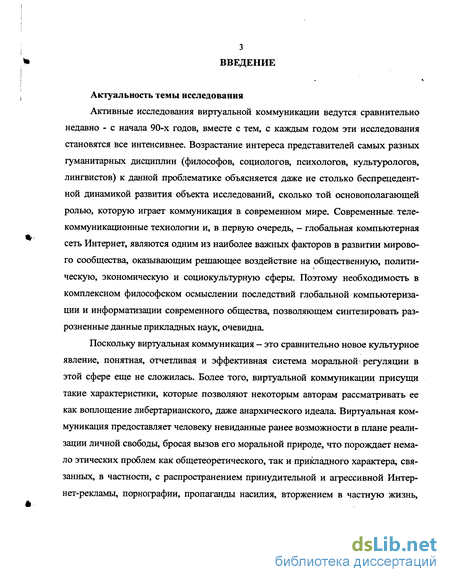 3

ВВЕДЕНИЕ

Актуальность темы исследования

Активные исследования виртуальной коммуникации ведутся сравнительно недавно - с начала 90-х годов, вместе с тем, с каждым годом эти исследования становятся все интенсивнее. Возрастание интереса представителей самых разных гуманитарных дисциплин (философов, социологов, психологов, культурологов, лингвистов) к данной проблематике объясняется даже не столько беспрецедентной динамикой развития объекта исследований, сколько той основополагающей ролью, которую играет коммуникация в современном мире. Современные телекоммуникационные технологии и, в первую очередь, – глобальная компьютерная сеть Интернет, являются одним из наиболее важных факторов в развитии мирового сообщества, оказывающим решающее воздействие на общественную, политическую, экономическую и социокультурную сферы. Поэтому необходимость в комплексном философском осмыслении последствий глобальной компьютеризации и информатизации современного общества, позволяющем синтезировать разрозненные данные прикладных наук, очевидна.

Поскольку виртуальная коммуникация – это сравнительно новое культурное явление, понятная, отчетливая и эффективная система моральной регуляции в этой сфере еще не сложилась. Более того, виртуальной коммуникации присущи такие характеристики, которые позволяют некоторым авторам рассматривать ее как воплощение либертарианского, даже анархического идеала. Виртуальная коммуникация предоставляет человеку невиданные ранее возможности в плане реализации личной свободы, бросая вызов его моральной природе, что порождает немало этических проблем как общетеоретического, так и прикладного характера, связанных, в частности, с распространением принудительной и агрессивной Интернет-рекламы, порнографии, пропаганды насилия, вторжением в частную жизнь,

dsLib.net
библиотека диссертаций